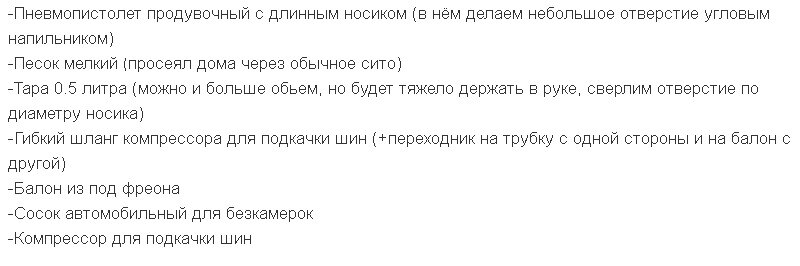 -Пневмопистолет продувочный с длинным носиком (в нём делаем небольшое отверстие угловым напильником)
-Песок мелкий (просеял дома через обычное сито)
-Тара 0.5 литра (можно и больше обьем, но будет тяжело держать в руке, сверлим отверстие по диаметру носика)
-Гибкий шланг компрессора для подкачки шин (+переходник на трубку с одной стороны и на балон с другой)
-Балон из под фреона
-Сосок автомобильный для безкамерок
-Компрессор для подкачки шин